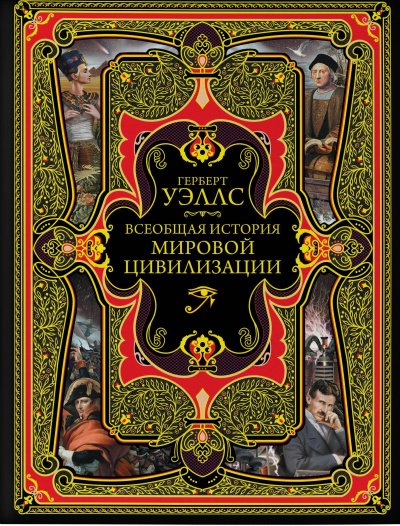 ГЕРБЕРТ
УЭЛЛС

ВСЕОБЩАЯ ИСТОРИЯ
МИРОВОЙ
ЦИВИЛИЗАЦИИ